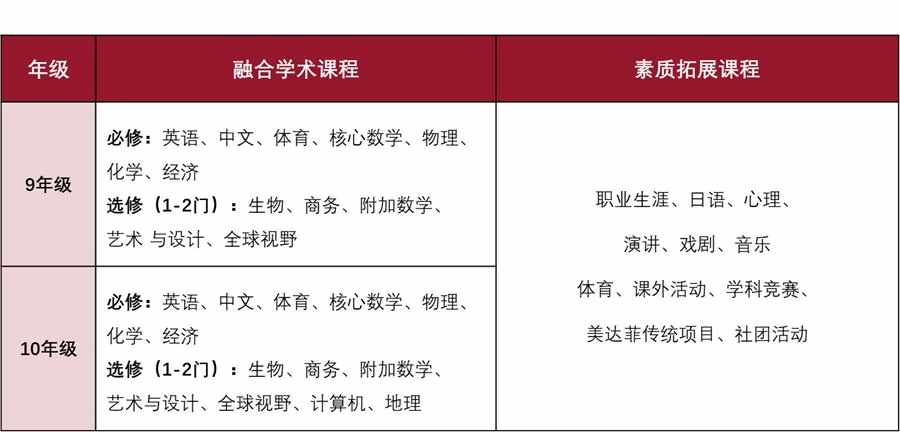 | 年级 | 融合学术课程 | 素质拓展课程 |
|---|---|---|
| 9年级 | 必修：英语、中文、体育、核心数学、物理、化学、经济 选修（1-2门）：生物、商务、附加数学、艺术 与设计、全球视野 | 职业生涯、日语、心理、演讲、戏剧、音乐 体育、课外活动、学科竞赛、美达菲传统项目、社团活动 |
| 10年级 | 必修：英语、中文、体育、核心数学、物理、化学、经济 选修（1-2门）：生物、商务、附加数学、艺术与设计、全球视野、计算机、地理 | |